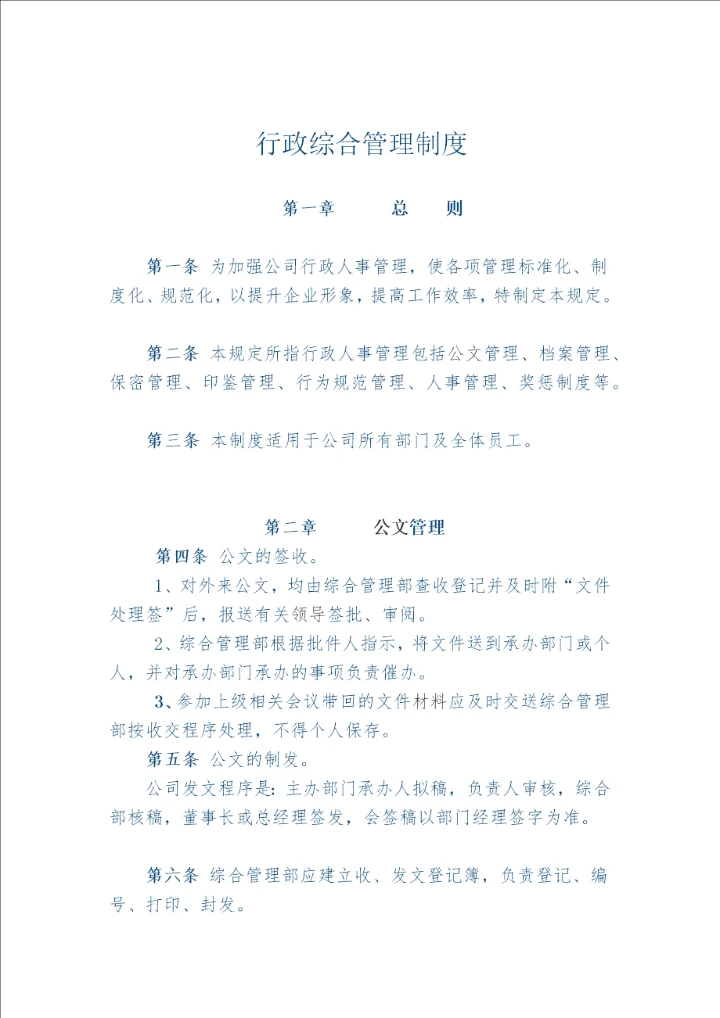 行政综合管理制度

第一章　　总　则

第一条 为加强公司行政人事管理，使各项管理标准化、制度化、规范化，以提升企业形象，提高工作效率，特制定本规定。

第二条 本规定所指行政人事管理包括公文管理、档案管理、保密管理、印鉴管理、行为规范管理、人事管理、奖惩制度等。

第三条 本制度适用于公司所有部门及全体员工。

第二章　　公文管理

第四条 公文的签收。

1、对外来公文，均由综合管理部查收登记并及时附“文件处理签”后，报送有关领导签批、审阅。

2、综合管理部根据批件人指示，将文件送到承办部门或个人，并对承办部门承办的事项负责催办。

3、参加上级相关会议带回的文件材料应及时交送综合管理部按收交程序处理，不得个人保存。

第五条 公文的制发。

公司发文程序是：主办部门承办人拟稿，负责人审核，综合部核稿，董事长或总经理签发，会签稿以部门经理签字为准。

第六条 综合管理部应建立收、发文登记簿，负责登记、编号、打印、封发。